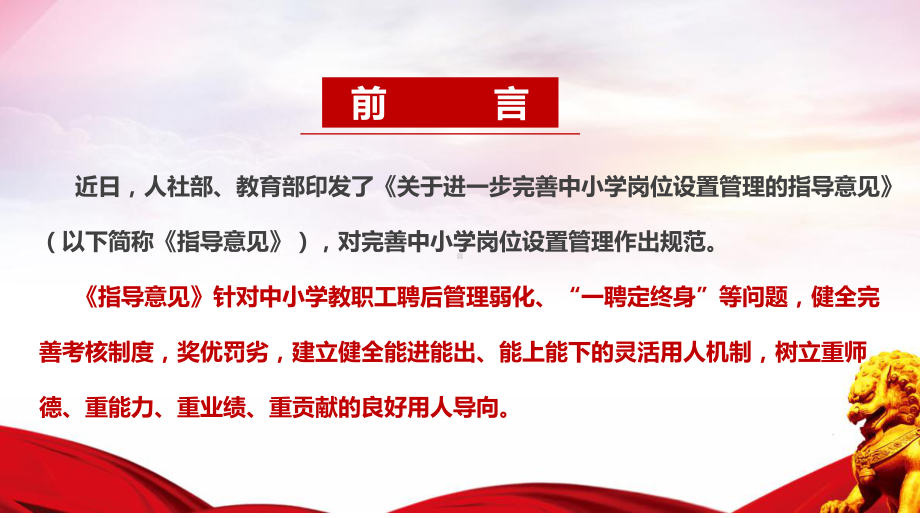 前　言

近日，人社部、教育部印发了《关于进一步完善中小学岗位设置管理的指导意见》（以下简称《指导意见》），对完善中小学岗位设置管理作出规范。

《指导意见》针对中小学教职工聘后管理弱化、“一聘定终身”等问题，健全完善考核制度，奖优罚劣，建立健全能进能出、能上能下的灵活用人机制，树立重师德、重能力、重业绩、重贡献的良好用人导向。